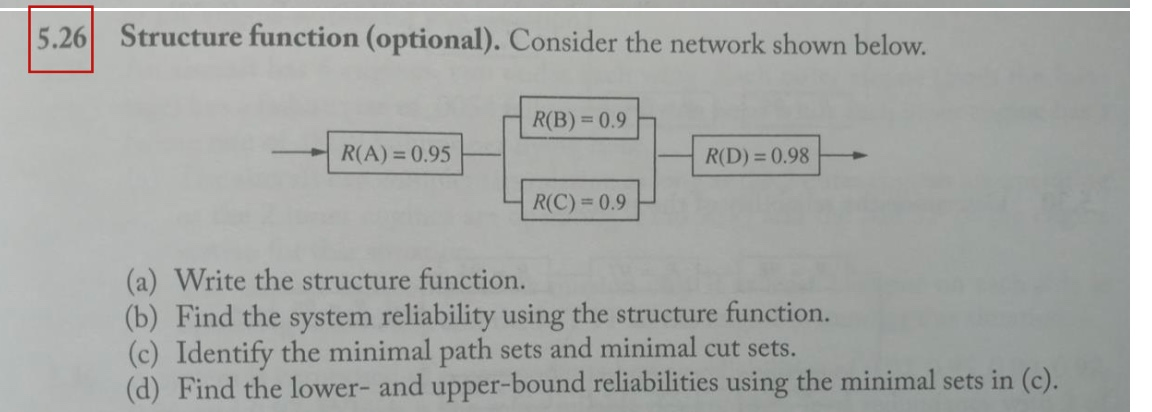 5.26 **Structure function (optional).** Consider the network shown below.

$R(A) = 0.95$

$R(B) = 0.9$

$R(C) = 0.9$

$R(D) = 0.98$

(a) Write the structure function.
(b) Find the system reliability using the structure function.
(c) Identify the minimal path sets and minimal cut sets.
(d) Find the lower- and upper-bound reliabilities using the minimal sets in (c).